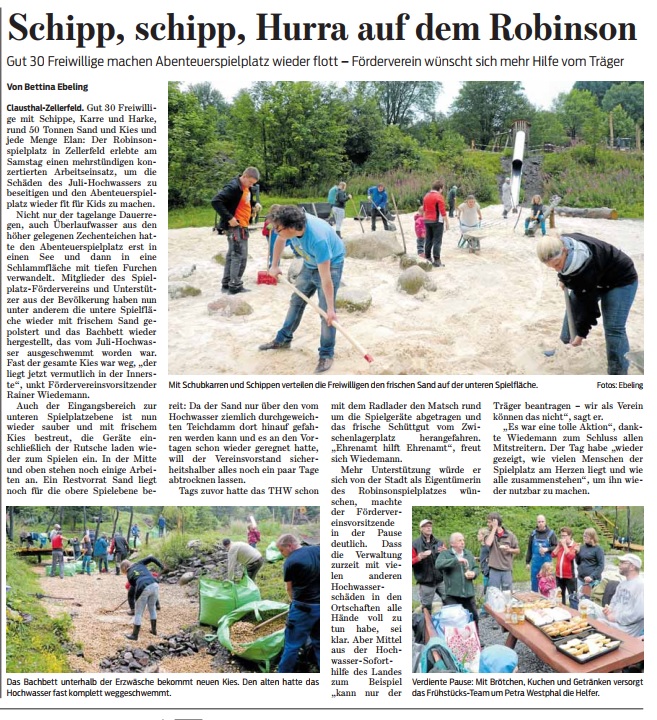 Schipp, schipp, Hurra auf dem Robinson

Gut 30 Freiwillige machen Abenteuerspielplatz wieder flott – Förderverein wünscht sich mehr Hilfe vom Träger

Von Bettina Ebeling

Clausthal-Zellerfeld. Gut 30 Freiwillige mit Schippe, Karre und Harke, rund 50 Tonnen Sand und Kies und jede Menge Elan: Der Robinsonspielplatz in Zellerfeld erlebte am Samstag einen mehrstündigen konzertierten Arbeitseinsatz, um die Schäden des Juli-Hochwassers zu beseitigen und den Abenteuerspielplatz wieder fit für Kids zu machen.

Nicht nur der tagelange Dauerregen, auch Überlaufwasser aus den höher gelegenen Zechenteichen hatte den Abenteuerspielplatz erst in einen See und dann in eine Schlammfläche mit tiefen Furchen verwandelt. Mitglieder des Spielplatz-Fördervereins und Unterstützer aus der Bevölkerung haben nun unter anderem die untere Spielfläche wieder mit frischem Sand gepolstert und das Bachbett wieder hergestellt, das vom Juli-Hochwasser ausgeschwemmt worden war. Fast der gesamte Kies war weg, „der liegt jetzt vermutlich in der Innerste“, unkt Fördervereinsvorsitzender Rainer Wiedemann.

Auch der Eingangsbereich zur unteren Spielplatzebene ist nun wieder sauber und mit frischem Kies bestreut, die Geräte einschließlich der Rutsche laden wieder zum Spielen ein. In der Mitte und oben stehen noch einige Arbeiten an. Ein Restvorrat Sand liegt noch für die obere Spielebene bereit: Da der Sand nur über den vom Hochwasser ziemlich durchgeweichten Teichdamm dort hinauf gefahren werden kann und es an den Vortagen schon wieder geregnet hatte, will der Vereinsvorstand sicherheitshalber alles noch ein paar Tage abtrocknen lassen.

Tags zuvor hatte das THW schon mit dem Radlader den Matsch rund um die Spielgeräte abgetragen und das frische Schüttgut vom Zwischenlagerplatz herangefahren. „Ehrenamt hilft Ehrenamt“, freut sich Wiedemann.

Mehr Unterstützung würde er sich von der Stadt als Eigentümerin des Robinsonspielplatzes wünschen, machte der Fördervereinsvorsitzende in der Pause deutlich. Dass die Verwaltung zurzeit mit vielen anderen Hochwasserschäden in den Ortschaften alle Hände voll zu tun habe, sei klar. Aber Mittel aus der Hochwasser-Soforthilfe des Landes zum Beispiel „kann nur der Träger beantragen – wir als Verein können das nicht“, sagt er.

„Es war eine tolle Aktion“, dankte Wiedemann zum Schluss allen Mitstreitern. Der Tag habe „wieder gezeigt, wie vielen Menschen der Spielplatz am Herzen liegt und wie alle zusammenstehen“, um ihn wieder nutzbar zu machen.

Mit Schubkarren und Schippen verteilen die Freiwilligen den frischen Sand auf der unteren Spielfläche.

Fotos: Ebeling

Das Bachbett unterhalb der Erzwäsche bekommt neuen Kies. Den alten hatte das Hochwasser fast komplett weggeschwemmt.

Verdiente Pause: Mit Brötchen, Kuchen und Getränken versorgt das Frühstücks-Team um Petra Westphal die Helfer.